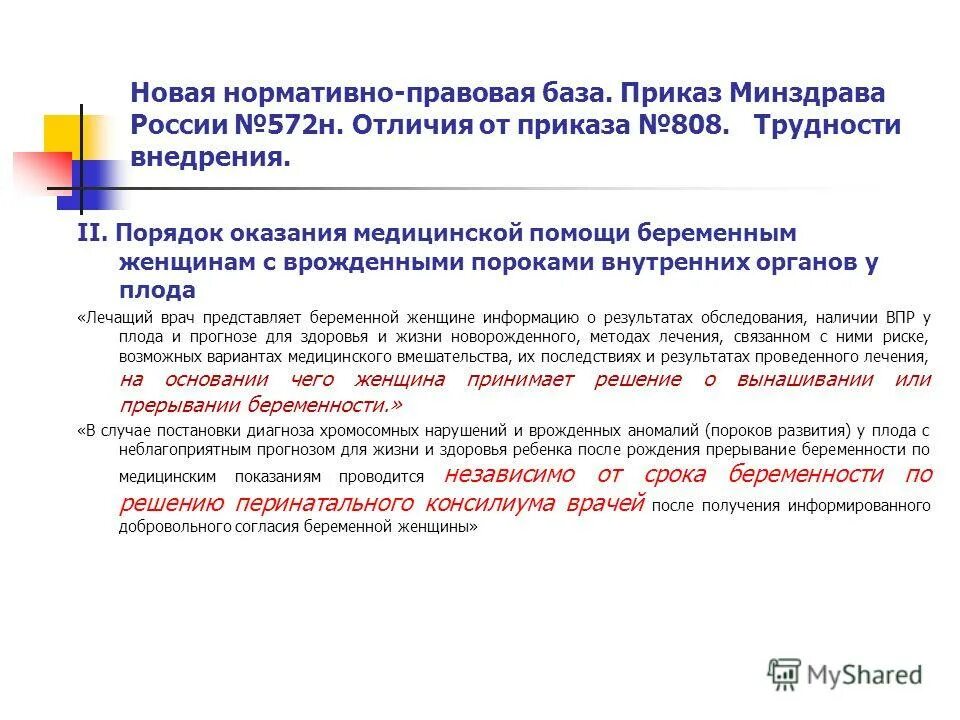 Новая нормативно-правовая база. Приказ Минздрава России №572н. Отличия от приказа №808. Трудности внедрения.

II. Порядок оказания медицинской помощи беременным женщинам с врожденными пороками внутренних органов у плода

«Лечащий врач представляет беременной женщине информацию о результатах обследования, наличии ВПР у плода и прогнозе для здоровья и жизни новорожденного, методах лечения, связанном с ними риске, возможных вариантах медицинского вмешательства, их последствиях и результатах проведенного лечения, на основании чего женщина принимает решение о вынашивании или прерывании беременности.»

«В случае постановки диагноза хромосомных нарушений и врожденных аномалий (пороков развития) у плода с неблагоприятным прогнозом для жизни и здоровья ребенка после рождения прерывание беременности по медицинским показаниям проводится независимо от срока беременности по решению перинатального консилиума врачей после получения информированного добровольного согласия беременной женщины»

MyShared